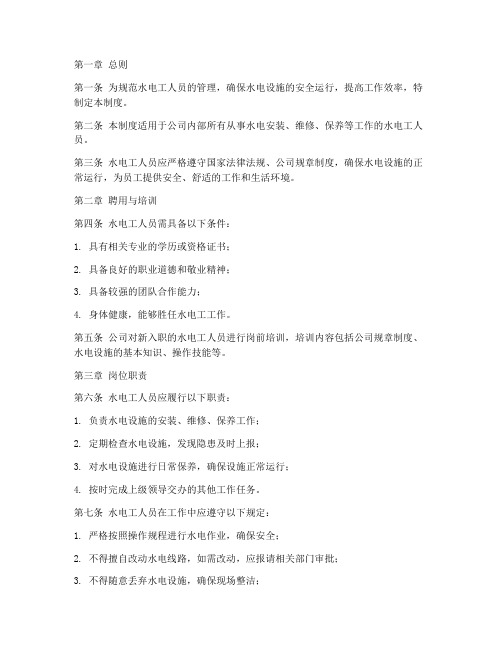 第一章 总则

第一条 为规范水电工人员的管理，确保水电设施的安全运行，提高工作效率，特制定本制度。

第二条 本制度适用于公司内部所有从事水电安装、维修、保养等工作的水电工人员。

第三条 水电工人员应严格遵守国家法律法规、公司规章制度，确保水电设施的正常运行，为员工提供安全、舒适的工作和生活环境。

第二章 聘用与培训

第四条 水电工人员需具备以下条件：

1. 具有相关专业的学历或资格证书；

2. 具备良好的职业道德和敬业精神；

3. 具备较强的团队合作能力；

4. 身体健康，能够胜任水电工工作。

第五条 公司对新入职的水电工人员进行岗前培训，培训内容包括公司规章制度、水电设施的基本知识、操作技能等。

第三章 岗位职责

第六条 水电工人员应履行以下职责：

1. 负责水电设施的安装、维修、保养工作；

2. 定期检查水电设施，发现隐患及时上报；

3. 对水电设施进行日常保养，确保设施正常运行；

4. 按时完成上级领导交办的其他工作任务。

第七条 水电工人员在工作中应遵守以下规定：

1. 严格按照操作规程进行水电作业，确保安全；

2. 不得擅自改动水电线路，如需改动，应报请相关部门审批；

3. 不得随意丢弃水电设施，确保现场整洁；